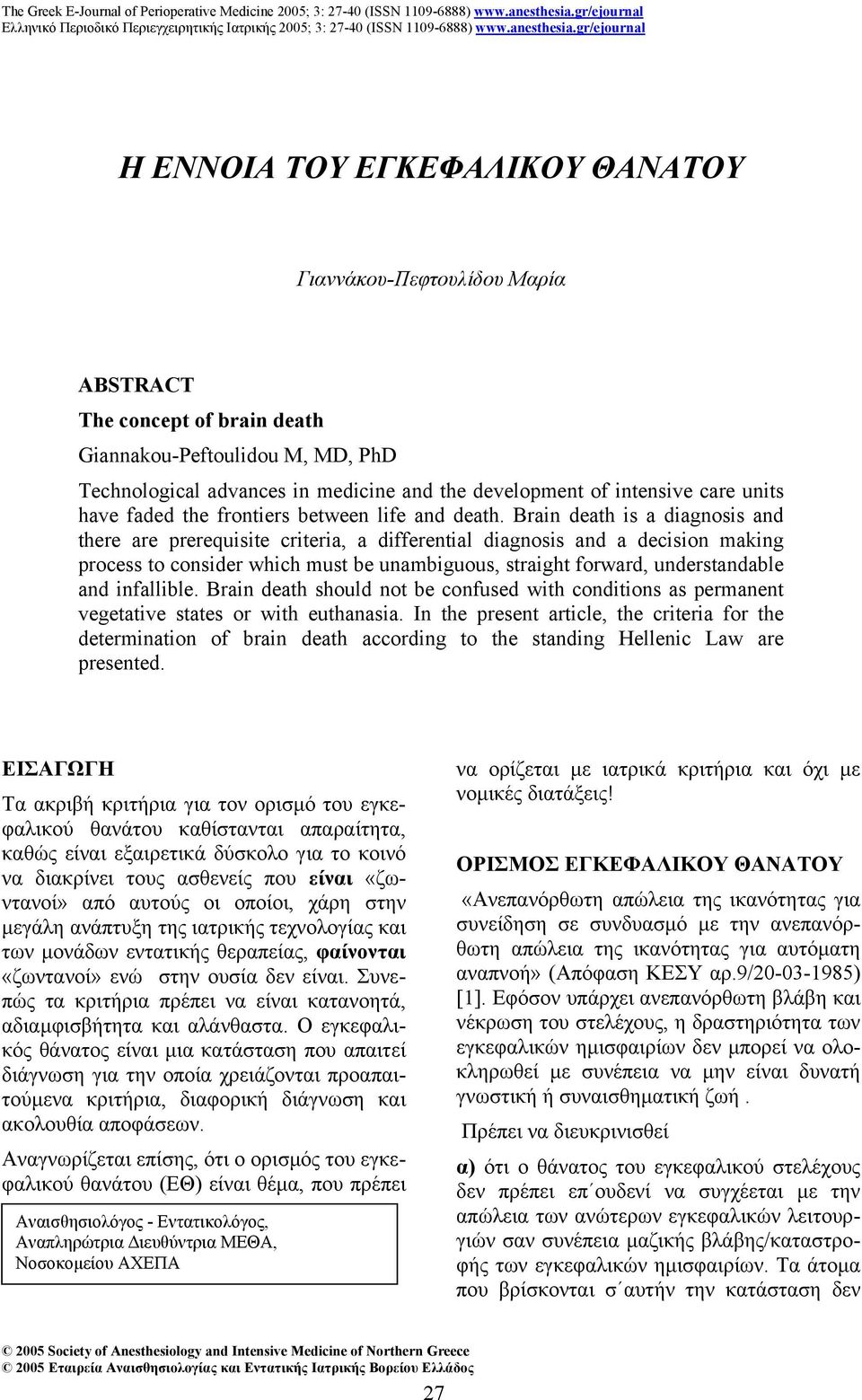 The Greek E-Journal of Perioperative Medicine 2005; 3: 27-40 (ISSN 1109-6888) www.anesthesia.gr/ejournal
Ελληνικό Περιοδικό Περιεγχειρητικής Ιατρικής 2005; 3: 27-40 (ISSN 1109-6888) www.anesthesia.gr/ejournal

Η ΕΝΝΟΙΑ ΤΟΥ ΕΓΚΕΦΑΛΙΚΟΥ ΘΑΝΑΤΟΥ

Γιαννάκου-Πεφτουλίδου Μαρία

ABSTRACT
The concept of brain death
Giannakou-Peftoulidou M, MD, PhD
Technological advances in medicine and the development of intensive care units have faded the frontiers between life and death. Brain death is a diagnosis and there are prerequisite criteria, a differential diagnosis and a decision making process to consider which must be unambiguous, straight forward, understandable and infallible. Brain death should not be confused with conditions as permanent vegetative states or with euthanasia. In the present article, the criteria for the determination of brain death according to the standing Hellenic Law are presented.

ΕΙΣΑΓΩΓΗ
Τα ακριβή κριτήρια για τον ορισμό του εγκεφαλικού θανάτου καθίστανται απαραίτητα, καθώς είναι εξαιρετικά δύσκολο για το κοινό να διακρίνει τους ασθενείς που είναι «ζωντανοί» από αυτούς οι οποίοι, χάρη στην μεγάλη ανάπτυξη της ιατρικής τεχνολογίας και των μονάδων εντατικής θεραπείας, φαίνονται «ζωντανοί» ενώ στην ουσία δεν είναι. Συνεπώς τα κριτήρια πρέπει να είναι κατανοητά, αδιαμφισβήτητα και αλάνθαστα. Ο εγκεφαλικός θάνατος είναι μια κατάσταση που απαιτεί διάγνωση για την οποία χρειάζονται προαπαιτούμενα κριτήρια, διαφορική διάγνωση και ακολουθία αποφάσεων.

Αναγνωρίζεται επίσης, ότι ο ορισμός του εγκεφαλικού θανάτου (ΕΘ) είναι θέμα, που πρέπει

Αναισθησιολόγος - Εντατικολόγος, Αναπληρώτρια Διευθύντρια ΜΕΘΑ, Νοσοκομείου ΑΧΕΠΑ

να ορίζεται με ιατρικά κριτήρια και όχι με νομικές διατάξεις!

ΟΡΙΣΜΟΣ ΕΓΚΕΦΑΛΙΚΟΥ ΘΑΝΑΤΟΥ
«Ανεπανόρθωτη απώλεια της ικανότητας για συνείδηση σε συνδυασμό με την ανεπανόρθωτη απώλεια της ικανότητας για αυτόματη αναπνοή» (Απόφαση ΚΕΣΥ αρ.9/20-03-1985) [1]. Εφόσον υπάρχει ανεπανόρθωτη βλάβη και νέκρωση του στελέχους, η δραστηριότητα των εγκεφαλικών ημισφαιρίων δεν μπορεί να ολοκληρωθεί με συνέπεια να μην είναι δυνατή γνωστική ή συναισθηματική ζωή .

Πρέπει να διευκρινισθεί

α) ότι ο θάνατος του εγκεφαλικού στελέχους δεν πρέπει επ΄ουδενί να συγχέεται με την απώλεια των ανώτερων εγκεφαλικών λειτουργιών σαν συνέπεια μαζικής βλάβης/καταστροφής των εγκεφαλικών ημισφαιρίων. Τα άτομα που βρίσκονται σ΄αυτήν την κατάσταση δεν

© 2005 Society of Anesthesiology and Intensive Medicine of Northern Greece
© 2005 Εταιρεία Αναισθησιολογίας και Εντατικής Ιατρικής Βορείου Ελλάδος
27